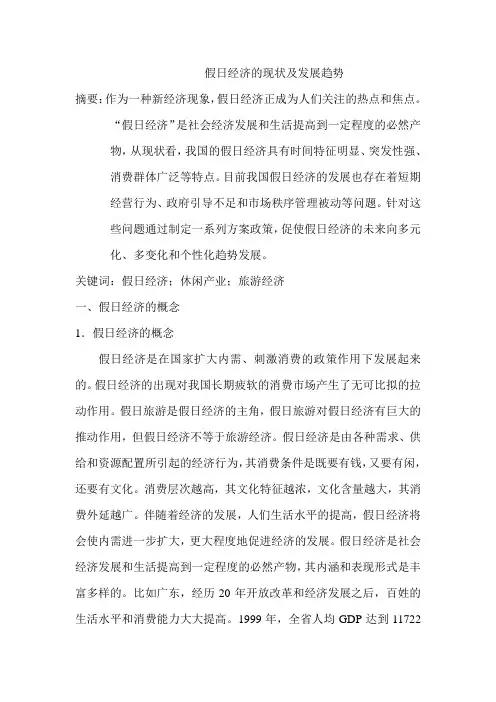 假日经济的现状及发展趋势

摘要：作为一种新经济现象，假日经济正成为人们关注的热点和焦点。“假日经济”是社会经济发展和生活提高到一定程度的必然产物，从现状看，我国的假日经济具有时间特征明显、突发性强、消费群体广泛等特点。目前我国假日经济的发展也存在着短期经营行为、政府引导不足和市场秩序管理被动等问题。针对这些问题通过制定一系列方案政策，促使假日经济的未来向多元化、多变化和个性化趋势发展。

关键词：假日经济；休闲产业；旅游经济

一、假日经济的概念

1．假日经济的概念

假日经济是在国家扩大内需、刺激消费的政策作用下发展起来的。假日经济的出现对我国长期疲软的消费市场产生了无可比拟的拉动作用。假日旅游是假日经济的主角，假日旅游对假日经济有巨大的推动作用，但假日经济不等于旅游经济。假日经济是由各种需求、供给和资源配置所引起的经济行为，其消费条件是既要有钱，又要有闲，还要有文化。消费层次越高，其文化特征越浓，文化含量越大，其消费外延越广。伴随着经济的发展，人们生活水平的提高，假日经济将会使内需进一步扩大，更大程度地促进经济的发展。假日经济是社会经济发展和生活提高到一定程度的必然产物，其内涵和表现形式是丰富多样的。比如广东，经历 20 年开放改革和经济发展之后，百姓的生活水平和消费能力大大提高。1999 年，全省人均 GDP 达到 11722